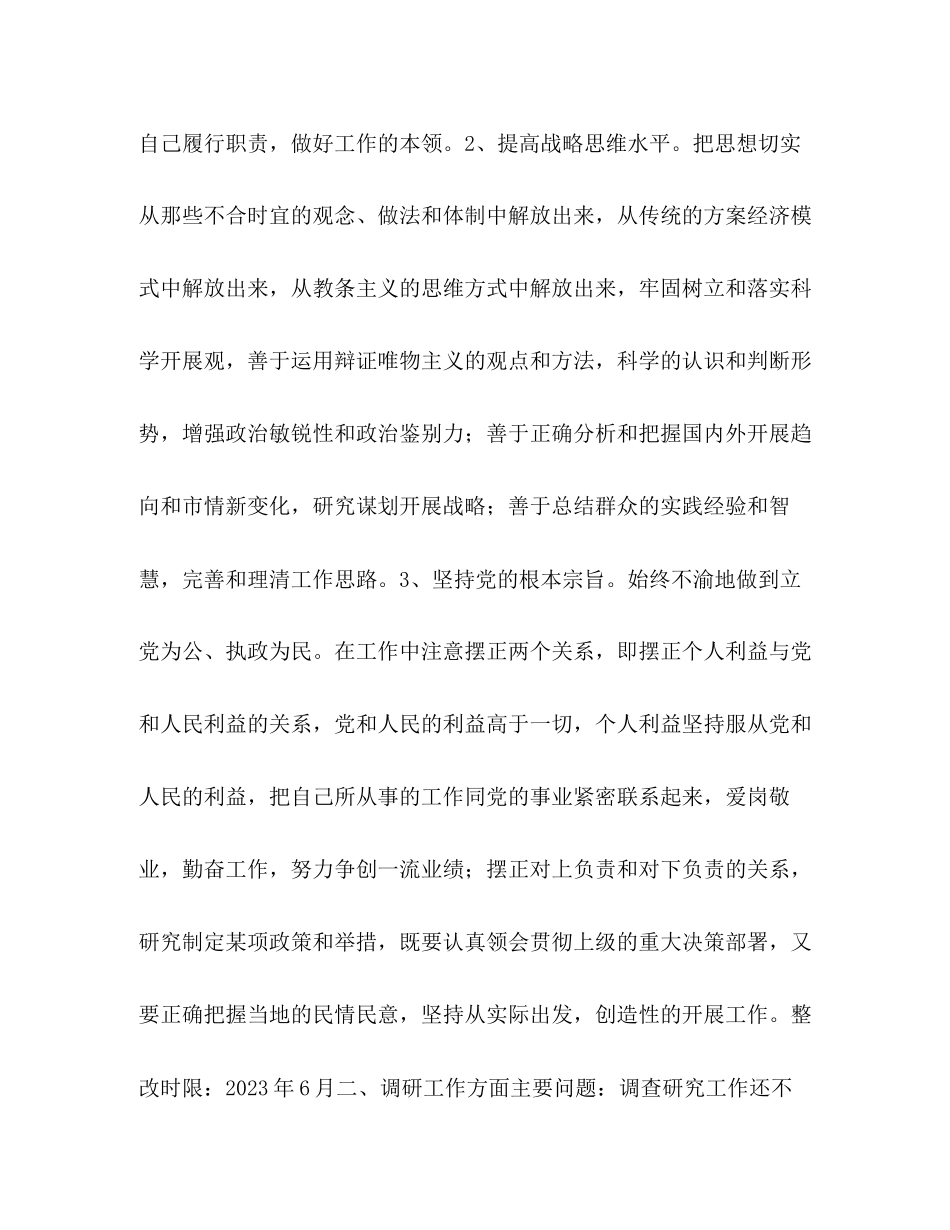 自己履行职责，做好工作的本领。2、提高战略思维水平。把思想切实从那些不合时宜的观念、做法和体制中解放出来，从传统的方案经济模式中解放出来，从教条主义的思维方式中解放出来，牢固树立和落实科学开展观，善于运用辩证唯物主义的观点和方法，科学的认识和判断形势，增强政治敏锐性和政治鉴别力；善于正确分析和把握国内外开展趋向和市情新变化，研究谋划开展战略；善于总结群众的实践经验和智慧，完善和理清工作思路。3、坚持党的根本宗旨。始终不渝地做到立党为公、执政为民。在工作中注意摆正两个关系，即摆正个人利益与党和人民利益的关系，党和人民的利益高于一切，个人利益坚持服从党和人民的利益，把自己所从事的工作同党的事业紧密联系起来，爱岗敬业，勤奋工作，努力争创一流业绩；摆正对上负责和对下负责的关系，研究制定某项政策和举措，既要认真领会贯彻上级的重大决策部署，又要正确把握当地的民情民意，坚持从实际出发，创造性的开展工作。整改时限：2023年6月二、调研工作方面主要问题：调查研究工作还不